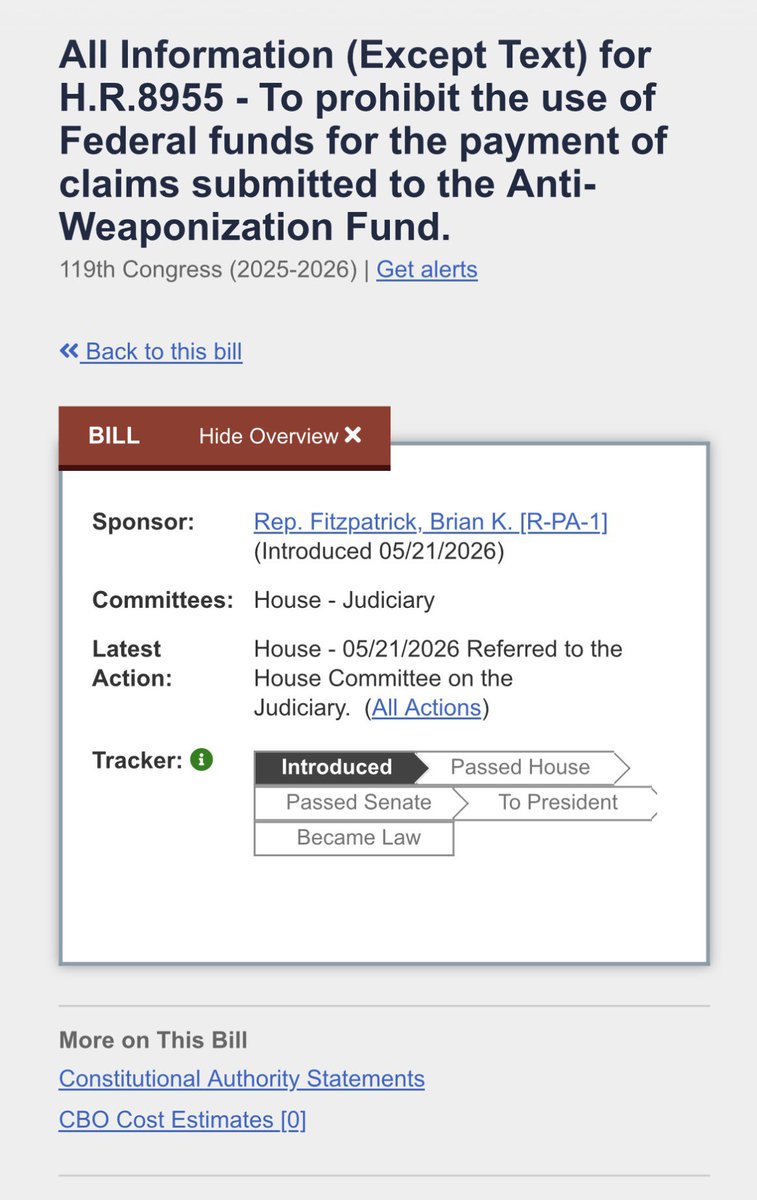 All Information (Except Text) for H.R.8955 - To prohibit the use of Federal funds for the payment of claims submitted to the Anti-Weaponization Fund.
119th Congress (2025-2026) | Get alerts

« Back to this bill

BILL Hide Overview ✖

Sponsor: Rep. Fitzpatrick, Brian K. [R-PA-1] (Introduced 05/21/2026)

Committees: House - Judiciary

Latest Action: House - 05/21/2026 Referred to the House Committee on the Judiciary. (All Actions)

Tracker:

Introduced
Passed House
Passed Senate
To President
Became Law

More on This Bill
Constitutional Authority Statements
CBO Cost Estimates [0]